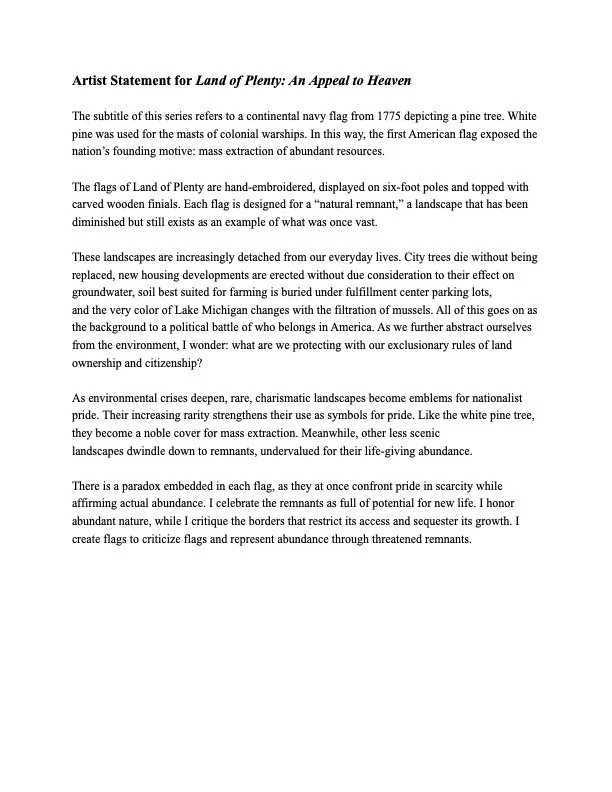 Artist Statement for Land of Plenty: An Appeal to Heaven

The subtitle of this series refers to a continental navy flag from 1775 depicting a pine tree. White pine was used for the masts of colonial warships. In this way, the first American flag exposed the nation's founding motive: mass extraction of abundant resources.

The flags of Land of Plenty are hand-embroidered, displayed on six-foot poles and topped with carved wooden finials. Each flag is designed for a "natural remnant," a landscape that has been diminished but still exists as an example of what was once vast.

These landscapes are increasingly detached from our everyday lives. City trees die without being replaced, new housing developments are erected without due consideration to their effect on groundwater, soil best suited for farming is buried under fulfillment center parking lots, and the very color of Lake Michigan changes with the filtration of mussels. All of this goes on as the background to a political battle of who belongs in America. As we further abstract ourselves from the environment, I wonder: what are we protecting with our exclusionary rules of land ownership and citizenship?

As environmental crises deepen, rare, charismatic landscapes become emblems for nationalist pride. Their increasing rarity strengthens their use as symbols for pride. Like the white pine tree, they become a noble cover for mass extraction. Meanwhile, other less scenic landscapes dwindle down to remnants, undervalued for their life-giving abundance.

There is a paradox embedded in each flag, as they at once confront pride in scarcity while affirming actual abundance. I celebrate the remnants as full of potential for new life. I honor abundant nature, while I critique the borders that restrict its access and sequester its growth. I create flags to criticize flags and represent abundance through threatened remnants.